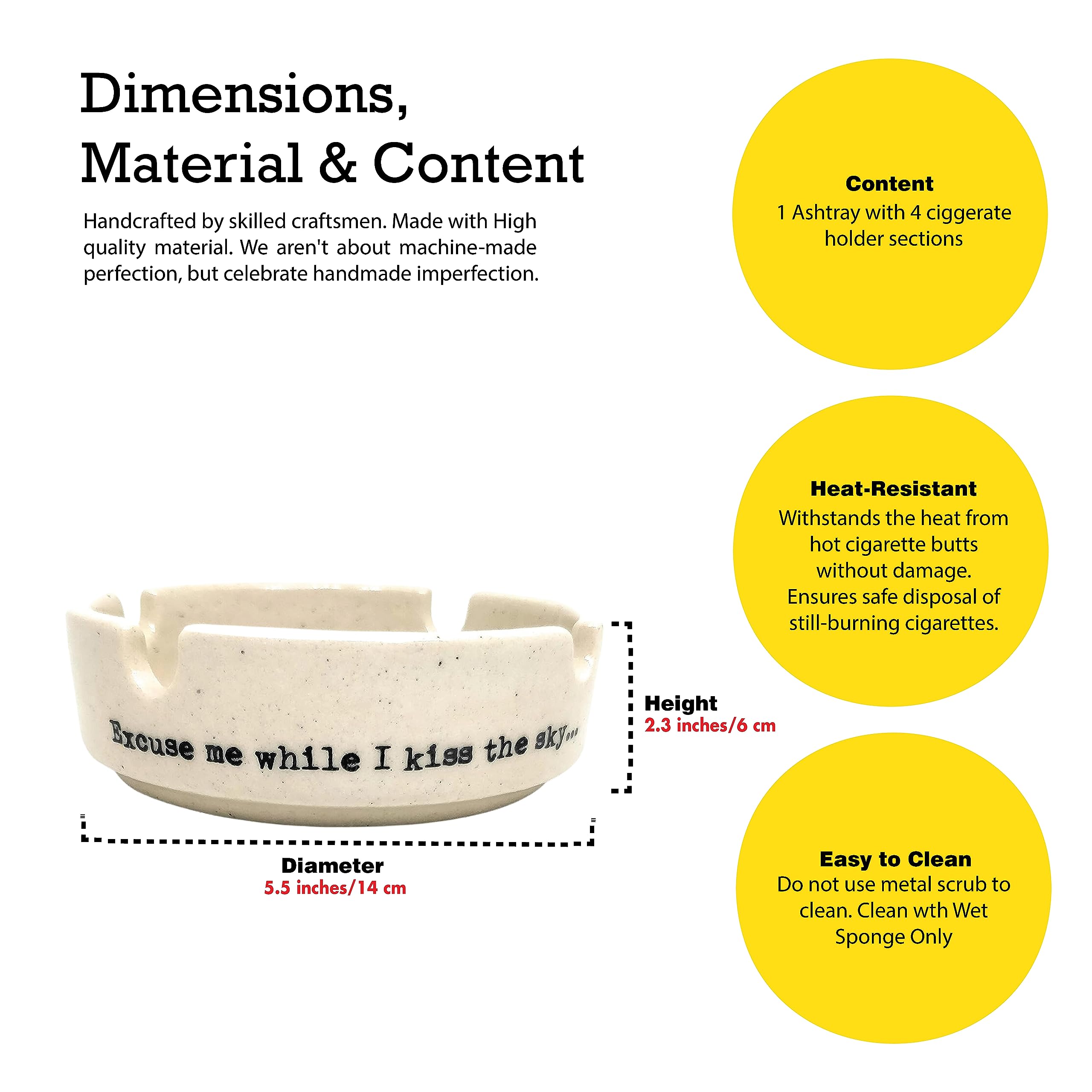 Dimensions,
Material & Content

Handcrafted by skilled craftsmen. Made with High quality material. We aren't about machine-made perfection, but celebrate handmade imperfection.

Excuse me while I kiss the sky...

Height
2.3 inches/6 cm

Diameter
5.5 inches/14 cm

Content
1 Ashtray with 4 ciggerate holder sections

Heat-Resistant
Withstands the heat from hot cigarette butts without damage. Ensures safe disposal of still-burning cigarettes.

Easy to Clean
Do not use metal scrub to clean. Clean wth Wet Sponge Only